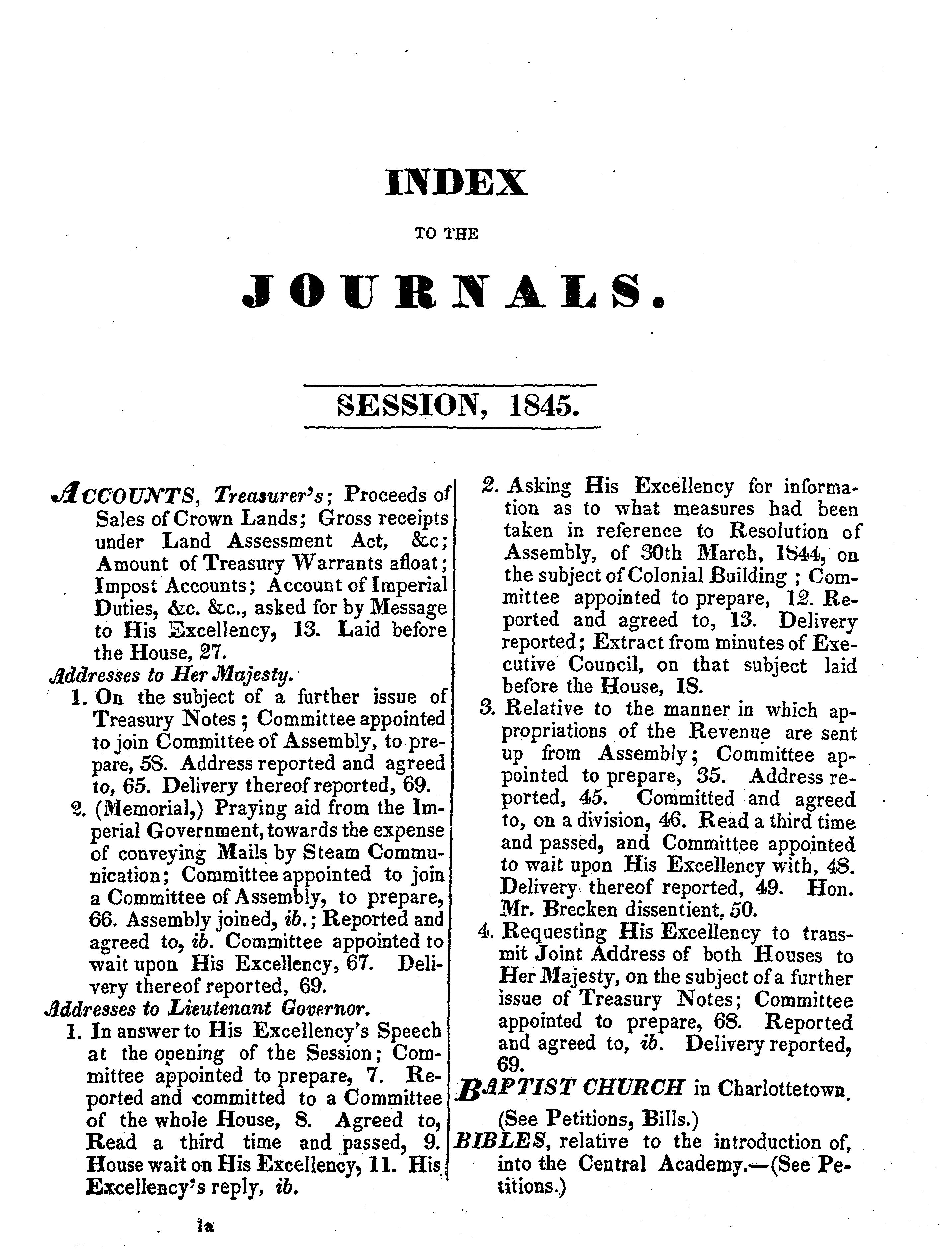 INDEX

TO THE

JOURNALS.

SESSION, 1845.

ACCOUNTS, Treasurer's; Proceeds of Sales of Crown Lands; Gross receipts under Land Assessment Act, &c; Amount of Treasury Warrants afloat; Impost Accounts; Account of Imperial Duties, &c. &c., asked for by Message to His Excellency, 13. Laid before the House, 27.

Addresses to Her Majesty.

1. On the subject of a further issue of Treasury Notes; Committee appointed to join Committee of Assembly, to prepare, 58. Address reported and agreed to, 65. Delivery thereof reported, 69.

2. (Memorial,) Praying aid from the Imperial Government, towards the expense of conveying Mails by Steam Communication; Committee appointed to join a Committee of Assembly, to prepare, 66. Assembly joined, ib.; Reported and agreed to, ib. Committee appointed to wait upon His Excellency, 67. Delivery thereof reported, 69.

Addresses to Lieutenant Governor.

1. In answer to His Excellency's Speech at the opening of the Session; Committee appointed to prepare, 7. Reported and committed to a Committee of the whole House, 8. Agreed to, Read a third time and passed, 9. House wait on His Excellency, 11. His Excellency's reply, ib.

2. Asking His Excellency for information as to what measures had been taken in reference to Resolution of Assembly, of 30th March, 1844, on the subject of Colonial Building; Committee appointed to prepare, 12. Reported and agreed to, 13. Delivery reported; Extract from minutes of Executive Council, on that subject laid before the House, 18.

3. Relative to the manner in which appropriations of the Revenue are sent up from Assembly; Committee appointed to prepare, 35. Address reported, 45. Committed and agreed to, on a division, 46. Read a third time and passed, and Committee appointed to wait upon His Excellency with, 48. Delivery thereof reported, 49. Hon. Mr. Brecken dissentient, 50.

4. Requesting His Excellency to transmit Joint Address of both Houses to Her Majesty, on the subject of a further issue of Treasury Notes; Committee appointed to prepare, 68. Reported and agreed to, ib. Delivery reported, 69.

BAPTIST CHURCH in Charlottetown. (See Petitions, Bills.)

BIBLES, relative to the introduction of, into the Central Academy.—(See Petitions.)

1a